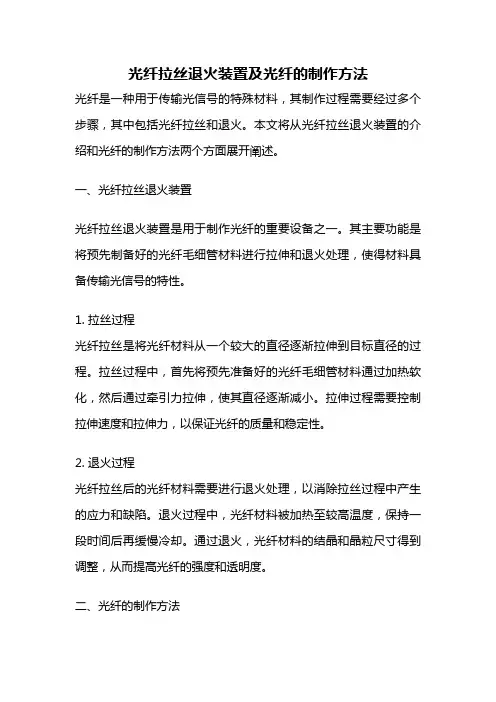 光纤拉丝退火装置及光纤的制作方法

光纤是一种用于传输光信号的特殊材料，其制作过程需要经过多个步骤，其中包括光纤拉丝和退火。本文将从光纤拉丝退火装置的介绍和光纤的制作方法两个方面展开阐述。

一、光纤拉丝退火装置

光纤拉丝退火装置是用于制作光纤的重要设备之一。其主要功能是将预先制备好的光纤毛细管材料进行拉伸和退火处理，使得材料具备传输光信号的特性。

1. 拉丝过程
光纤拉丝是将光纤材料从一个较大的直径逐渐拉伸到目标直径的过程。拉丝过程中，首先将预先准备好的光纤毛细管材料通过加热软化，然后通过牵引力拉伸，使其直径逐渐减小。拉伸过程需要控制拉伸速度和拉伸力，以保证光纤的质量和稳定性。

2. 退火过程
光纤拉丝后的光纤材料需要进行退火处理，以消除拉丝过程中产生的应力和缺陷。退火过程中，光纤材料被加热至较高温度，保持一段时间后再缓慢冷却。通过退火，光纤材料的结晶和晶粒尺寸得到调整，从而提高光纤的强度和透明度。

二、光纤的制作方法